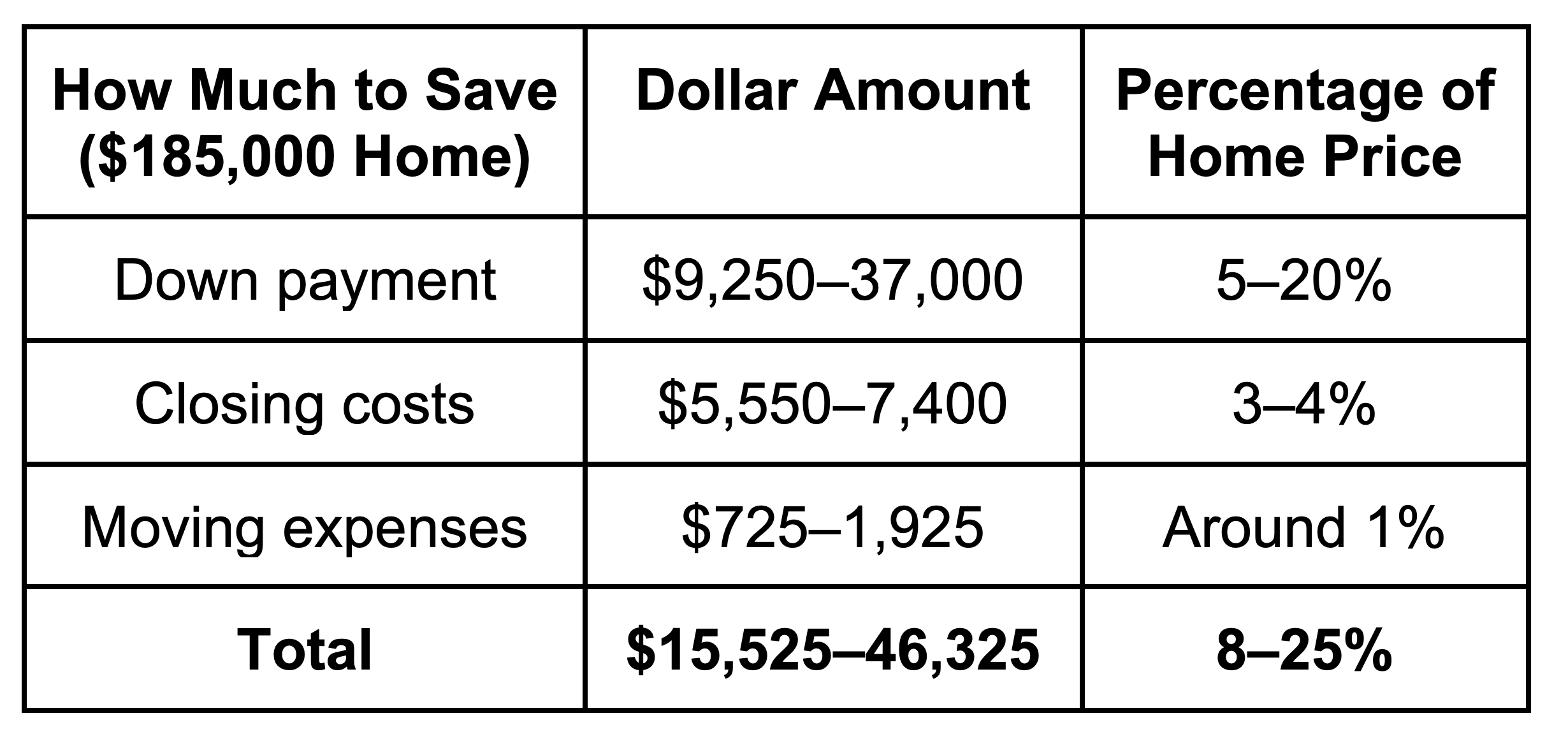 | How Much to Save (\$185,000 Home) | Dollar Amount | Percentage of Home Price |
|---|---|---|
| Down payment | \$9,250–37,000 | 5–20% |
| Closing costs | \$5,550–7,400 | 3–4% |
| Moving expenses | \$725–1,925 | Around 1% |
| **Total** | **\$15,525–46,325** | **8–25%** |